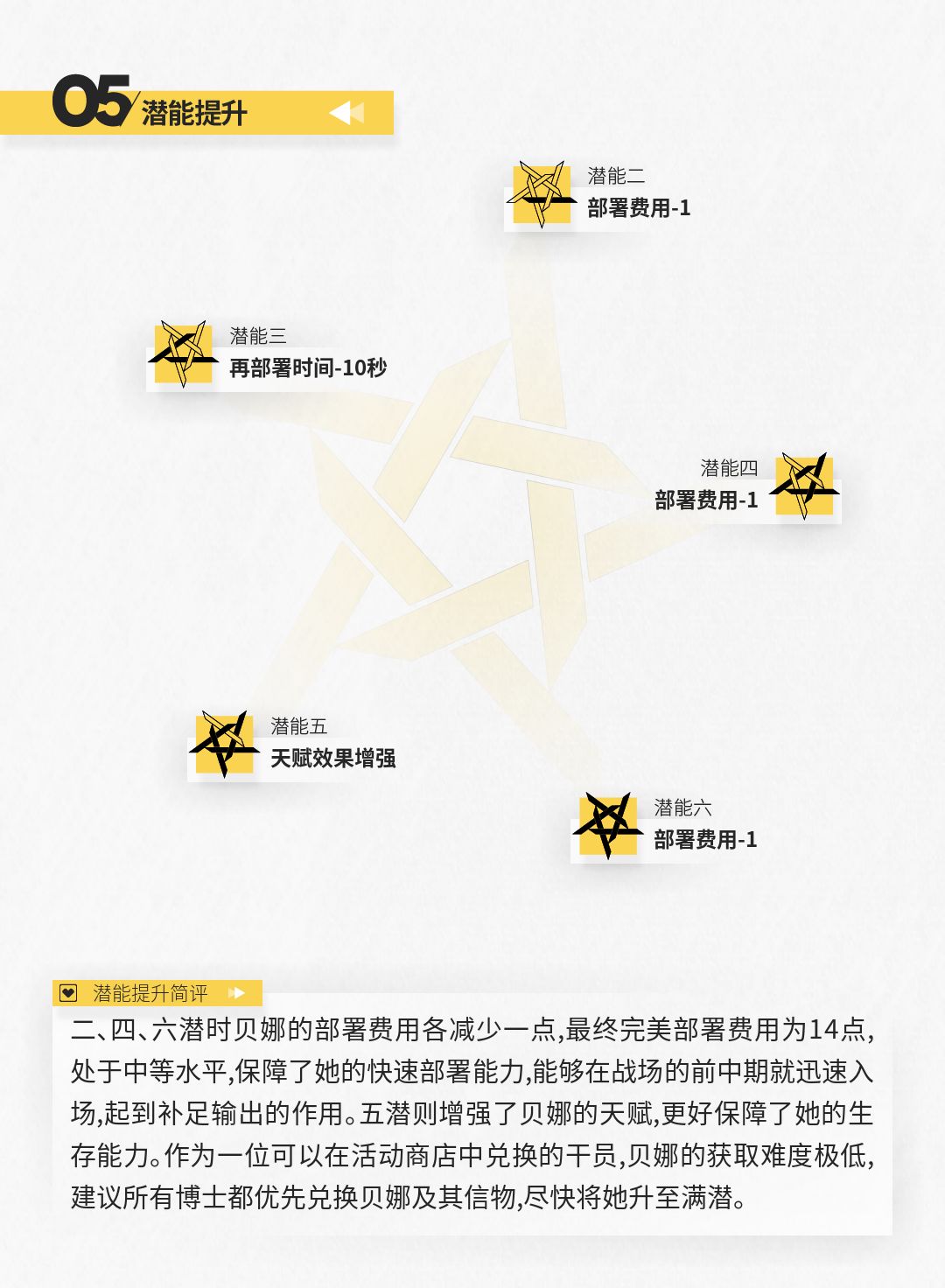 05 潜能提升

潜能二
部署费用-1

潜能三
再部署时间-10秒

潜能四
部署费用-1

潜能五
天赋效果增强

潜能六
部署费用-1

潜能提升简评

二、四、六潜时贝娜的部署费用各减少一点,最终完美部署费用为14点,处于中等水平,保障了她的快速部署能力,能够在战场的前中期就迅速入场,起到补足输出的作用。五潜则增强了贝娜的天赋,更好保障了她的生存能力。作为一位可以在活动商店中兑换的干员,贝娜的获取难度极低,建议所有博士都优先兑换贝娜及其信物,尽快将她升至满潜。